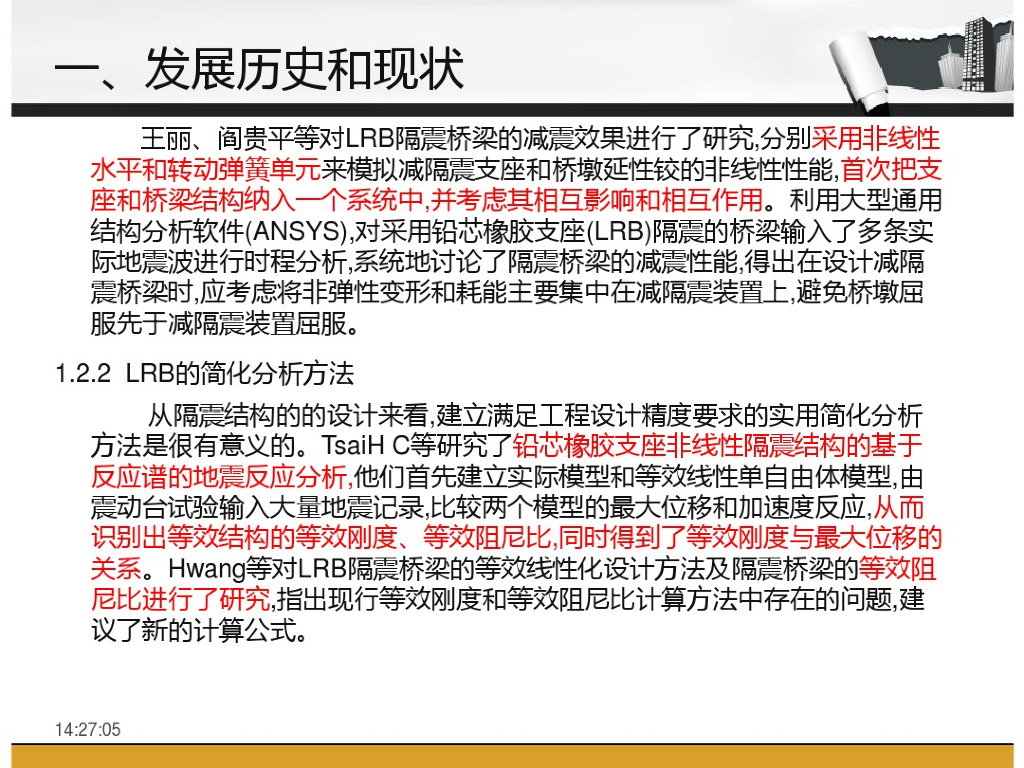 一、发展历史和现状

王丽、阎贵平等对LRB隔震桥梁的减震效果进行了研究,分别采用非线性水平和转动弹簧单元来模拟减隔震支座和桥墩延性铰的非线性性能,首次把支座和桥梁结构纳入一个系统中,并考虑其相互影响和相互作用。利用大型通用结构分析软件(ANSYS),对采用铅芯橡胶支座(LRB)隔震的桥梁输入了多条实际地震波进行时程分析,系统地讨论了隔震桥梁的减震性能,得出在设计减隔震桥梁时,应考虑将非弹性变形和耗能主要集中在减隔震装置上,避免桥墩屈服先于减隔震装置屈服。

1.2.2 LRB的简化分析方法

从隔震结构的的设计来看,建立满足工程设计精度要求的实用简化分析方法是很有意义的。TsaiH C等研究了铅芯橡胶支座非线性隔震结构的基于反应谱的地震反应分析,他们首先建立实际模型和等效线性单自由体模型,由震动台试验输入大量地震记录,比较两个模型的最大位移和加速度反应,从而识别出等效结构的等效刚度、等效阻尼比,同时得到了等效刚度与最大位移的关系。Hwang等对LRB隔震桥梁的等效线性化设计方法及隔震桥梁的等效阻尼比进行了研究,指出现行等效刚度和等效阻尼比计算方法中存在的问题,建议了新的计算公式。

14:27:05